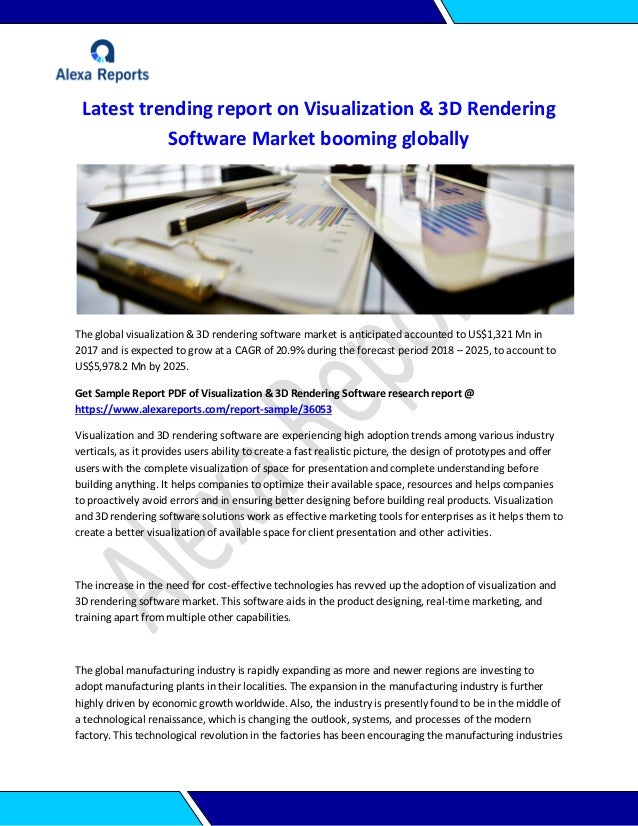 Alexa Reports

Latest trending report on Visualization & 3D Rendering Software Market booming globally

The global visualization & 3D rendering software market is anticipated accounted to US$1,321 Mn in 2017 and is expected to grow at a CAGR of 20.9% during the forecast period 2018 – 2025, to account to US$5,978.2 Mn by 2025.

Get Sample Report PDF of Visualization & 3D Rendering Software research report @ https://www.alexareports.com/report-sample/36053

Visualization and 3D rendering software are experiencing high adoption trends among various industry verticals, as it provides users ability to create a fast realistic picture, the design of prototypes and offer users with the complete visualization of space for presentation and complete understanding before building anything. It helps companies to optimize their available space, resources and helps companies to proactively avoid errors and in ensuring better designing before building real products. Visualization and 3D rendering software solutions work as effective marketing tools for enterprises as it helps them to create a better visualization of available space for client presentation and other activities.

The increase in the need for cost-effective technologies has revved up the adoption of visualization and 3D rendering software market. This software aids in the product designing, real-time marketing, and training apart from multiple other capabilities.

The global manufacturing industry is rapidly expanding as more and newer regions are investing to adopt manufacturing plants in their localities. The expansion in the manufacturing industry is further highly driven by economic growth worldwide. Also, the industry is presently found to be in the middle of a technological renaissance, which is changing the outlook, systems, and processes of the modern factory. This technological revolution in the factories has been encouraging the manufacturing industries

Alexa Reports